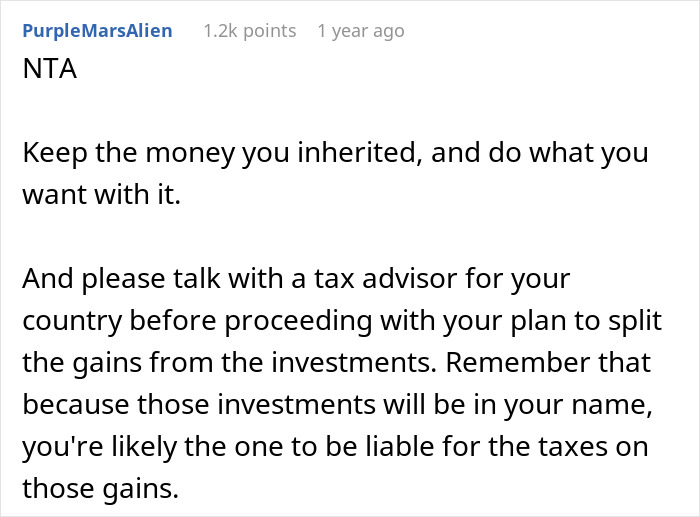 PurpleMarsAlien 1.2k points 1 year ago

NTA

Keep the money you inherited, and do what you want with it.

And please talk with a tax advisor for your country before proceeding with your plan to split the gains from the investments. Remember that because those investments will be in your name, you're likely the one to be liable for the taxes on those gains.